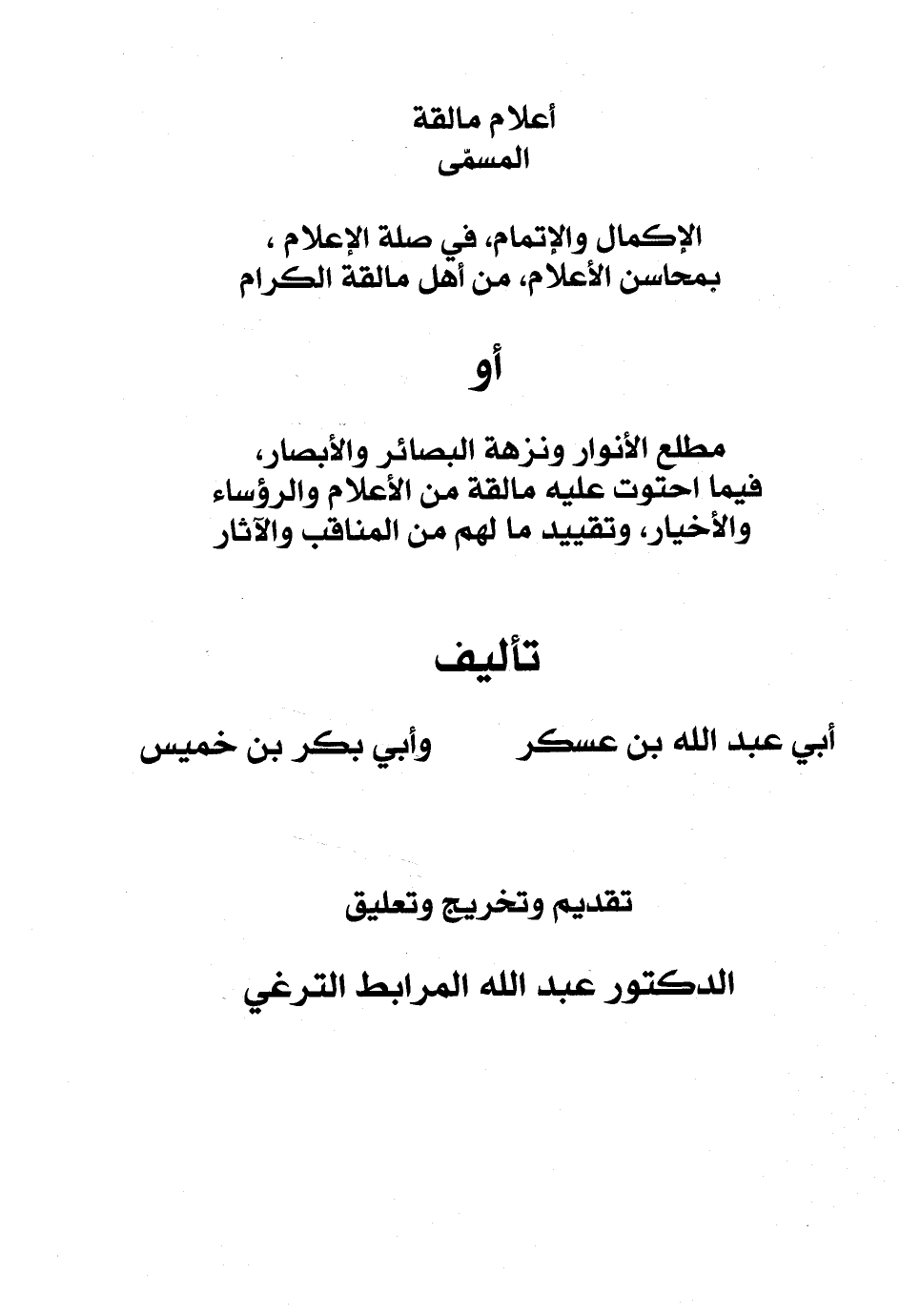 أعلام مالقة
المسمّى

الإكمال والإتمام، في صلة الإعلام ،
بمحاسن الأعلام، من أهل مالقة الكرام

أو

مطلع الأنوار ونزهة البصائر والأبصار،
فيما احتوت عليه مالقة من الأعلام والرؤساء
والأخيار، وتقييد ما لهم من المناقب والآثار

تأليف

أبي عبد الله بن عسكر وأبي بكر بن خميس

تقديم وتخريج وتعليق

الدكتور عبد الله المرابط الترغي